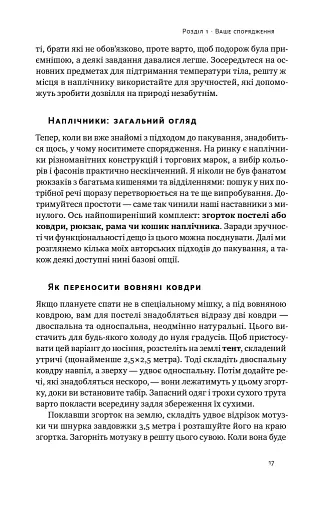 Розділ 1 · Ваше спорядження

ті, брати які не обов'язково, проте варто, щоб подорож була приємнішою, а деякі завдання давалися легше. Зосередьтеся на основних предметах для підтримання температури тіла, решту ж місця в наплічнику використайте для зручностей, які допоможуть зробити дозвілля на природі незабутнім.

Наплічники: загальний огляд

Тепер, коли ви вже знайомі з підходом до пакування, знадобиться щось, у чому носитимете спорядження. На ринку є наплічники різноманітних конструкцій і торгових марок, а вибір кольорів і фасонів практично нескінченний. Я ніколи не був фанатом рюкзаків з багатьма кишенями та відділеннями: пошук у них потрібної речі щоразу перетворюється на те ще випробування. Дотримуйтеся простоти — саме так чинили наші наставники з минулого. Ось найпоширеніший комплект: згорток постелі або ковдри, рюкзак, рама чи кошик наплічника. Заради зручності чи функціональності дещо із цього можна поєднувати. Далі ми розглянемо кілька моїх авторських підходів до пакування, а також деякі доступні нині базові опції.

Як переносити вовняні ковдри

Якщо плануєте спати не в спеціальному мішку, а під вовняною ковдрою, вам для постелі знадобляться відразу дві ковдри — двоспальна та односпальна, неодмінно натуральні. Цього вистачить для будь-якого холоду до нуля градусів. Щоб пристосувати цей варіант до носіння, розстеліть на землі тент, складений утричі (щонайменше 2,5×2,5 метра). Тоді складіть двоспальну ковдру навпіл, а зверху — удвоє односпальну. Потім додайте речі, які знадобляться нескоро, — вони лежатимуть у цьому згортку, доки ви встановите табір. Запасний одяг і трохи сухого трута варто покласти всередину задля збереження їх сухими.

Поклавши згорток на землю, складіть удвоє відрізок мотузки чи шнурка завдовжки 3,5 метра і розташуйте його на краю згортка. Загорніть мотузку в решту цього сувою. Коли вона буде

17